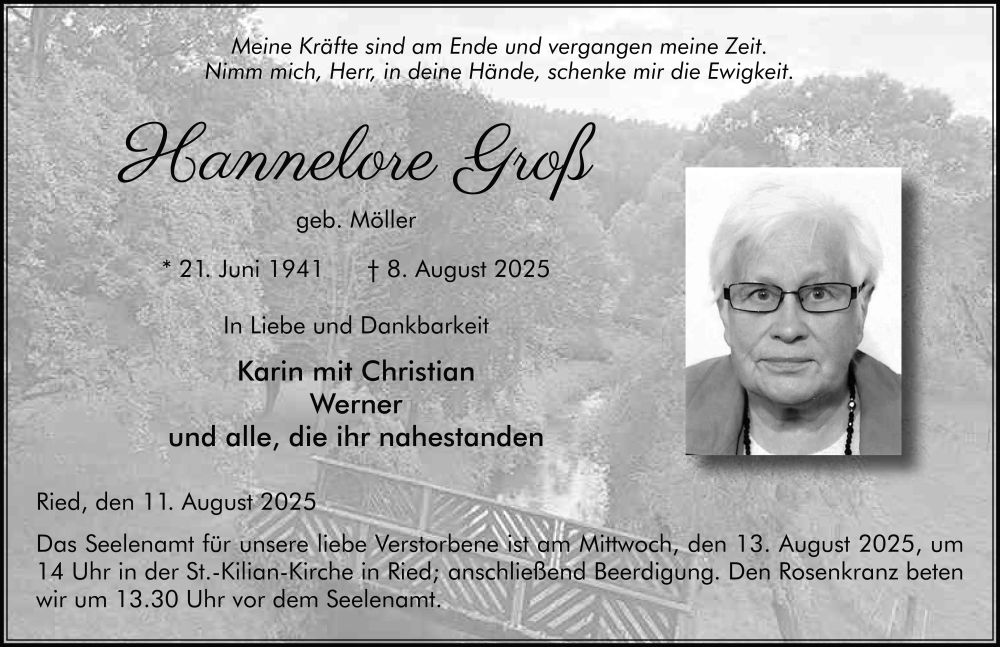 Meine Kräfte sind am Ende und vergangen meine Zeit.
Nimm mich, Herr, in deine Hände, schenke mir die Ewigkeit.

Hannelore Groß

geb. Möller

* 21. Juni 1941 † 8. August 2025

In Liebe und Dankbarkeit

Karin mit Christian
Werner
und alle, die ihr nahestanden

Ried, den 11. August 2025

Das Seelenamt für unsere liebe Verstorbene ist am Mittwoch, den 13. August 2025, um 14 Uhr in der St.-Kilian-Kirche in Ried; anschließend Beerdigung. Den Rosenkranz beten wir um 13.30 Uhr vor dem Seelenamt.